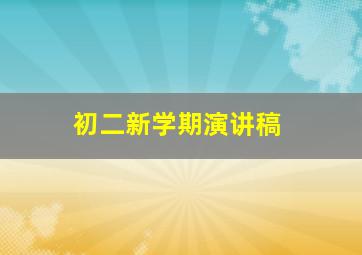 初二新学期演讲稿